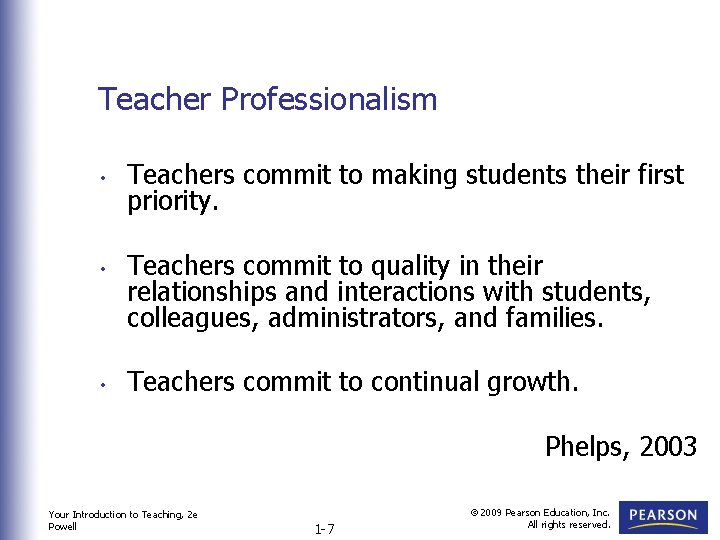 Teacher Professionalism

• Teachers commit to making students their first priority.

• Teachers commit to quality in their relationships and interactions with students, colleagues, administrators, and families.

• Teachers commit to continual growth.

Phelps, 2003

Your Introduction to Teaching, 2e
Powell

1-7

© 2009 Pearson Education, Inc.
All rights reserved.

PEARSON